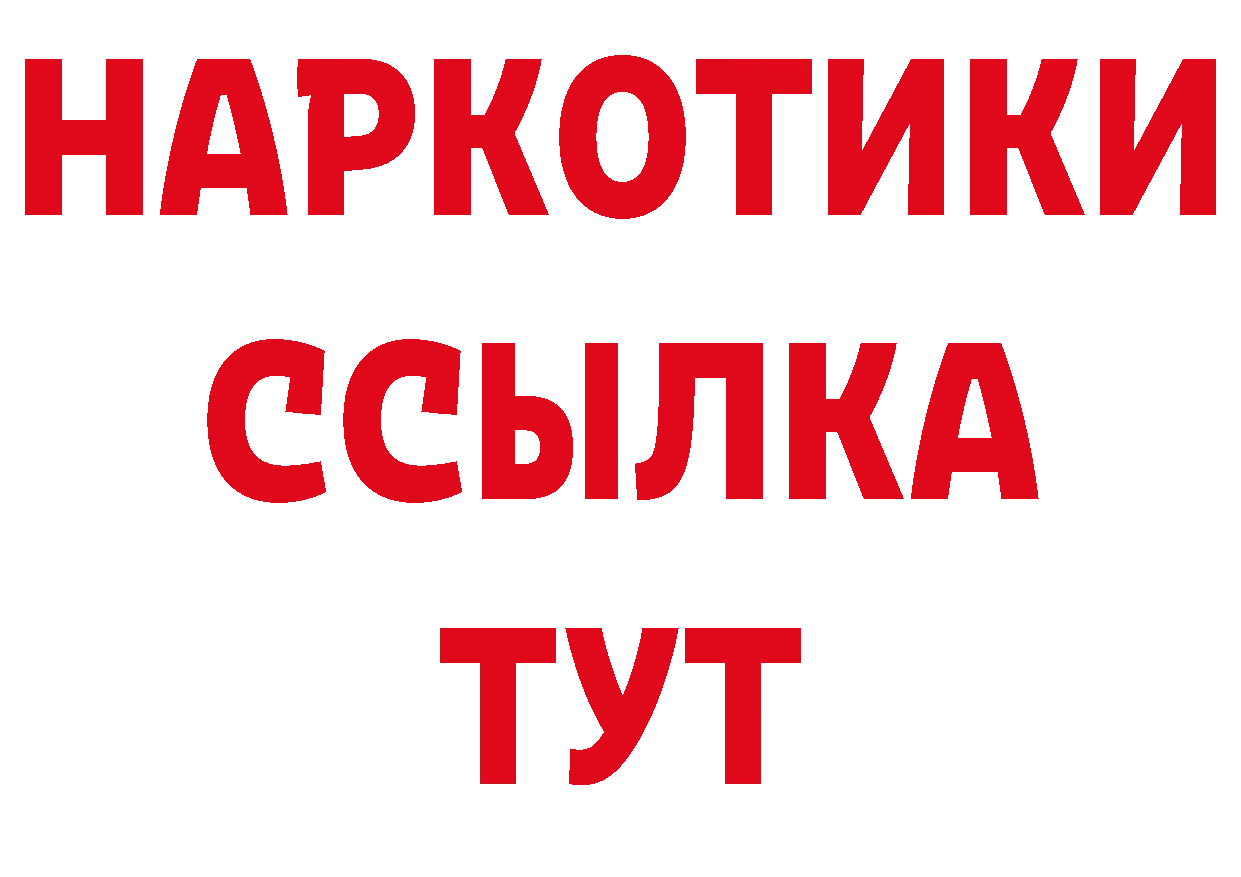 НАРКОТИКИ
ССЫЛКА
ТУТ